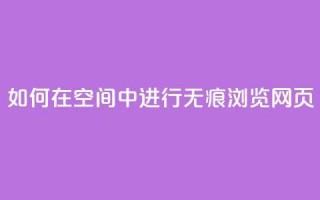 如何在空间中进行无痕浏览网页